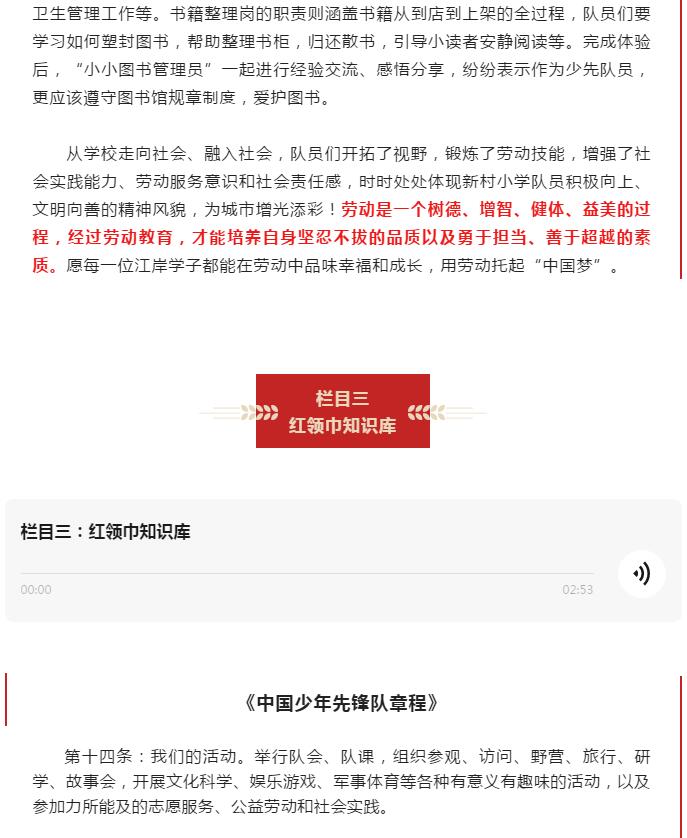 卫生管理工作等。书籍整理岗的职责则涵盖书籍从到店到上架的全过程，队员们要学习如何塑封图书，帮助整理书柜，归还散书，引导小读者安静阅读等。完成体验后，“小小图书管理员”一起进行经验交流、感悟分享，纷纷表示作为少先队员，更应该遵守图书馆规章制度，爱护图书。

从学校走向社会、融入社会，队员们开拓了视野，锻炼了劳动技能，增强了社会实践能力、劳动服务意识和社会责任感，时时处处体现新村小学队员积极向上、文明向善的精神风貌，为城市增光添彩！劳动是一个树德、增智、健体、益美的过程，经过劳动教育，才能培养自身坚忍不拔的品质以及勇于担当、善于超越的素质。愿每一位江岸学子都能在劳动中品味幸福和成长，用劳动托起“中国梦”。

栏目三
红领巾知识库

栏目三：红领巾知识库

00:00

02:53

《中国少年先锋队章程》

第十四条：我们的活动。举行队会、队课，组织参观、访问、野营、旅行、研学、故事会，开展文化科学、娱乐游戏、军事体育等各种有意义有趣味的活动，以及参加力所能及的志愿服务、公益劳动和社会实践。